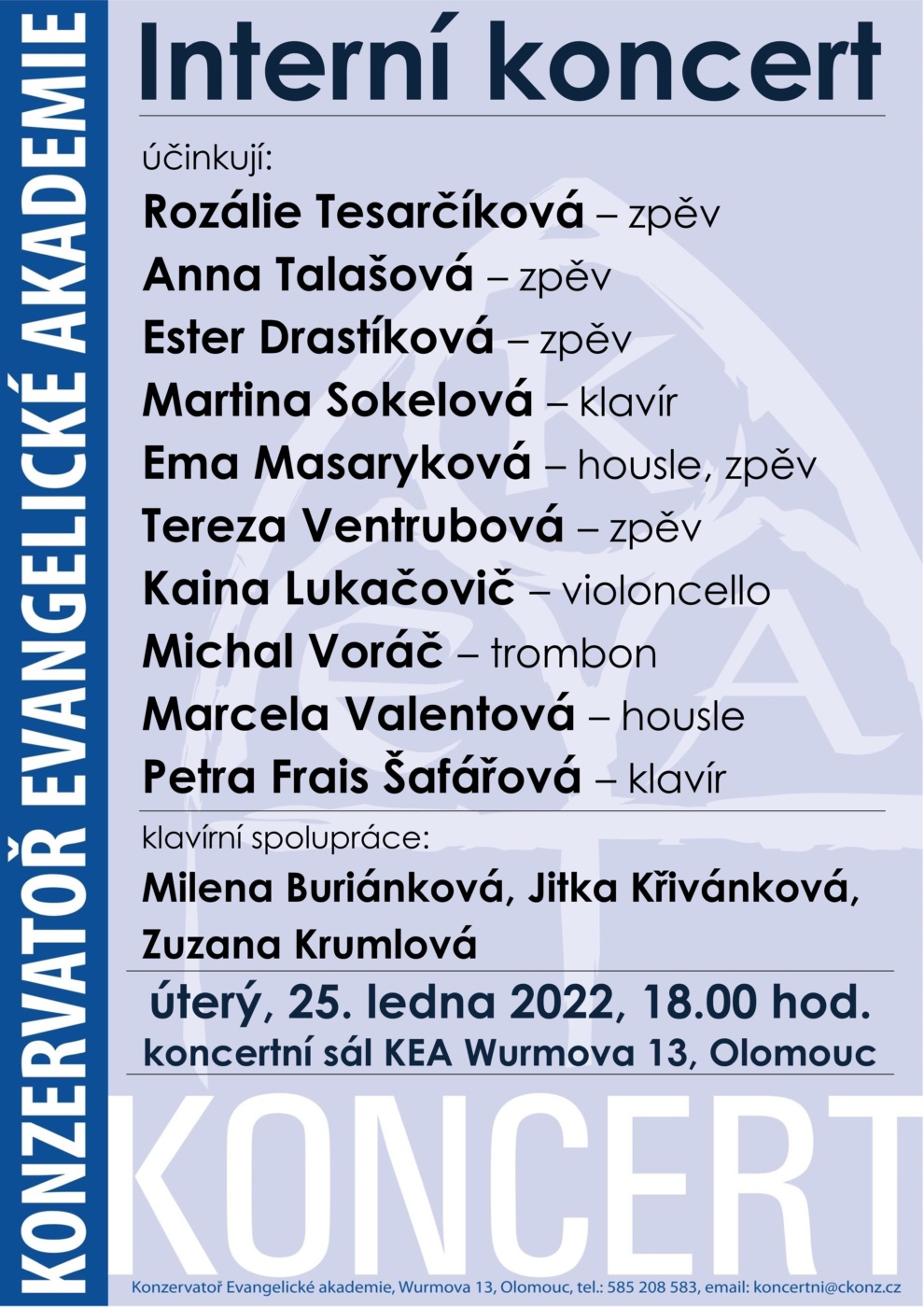 KONZERVATOŘ EVANGELICKÉ AKADEMIE

Interní koncert

účinkují:

Rozálie Tesarčíková – zpěv
Anna Talašová – zpěv
Ester Drastíková – zpěv
Martina Sokelová – klavír
Ema Masaryková – housle, zpěv
Tereza Ventrubová – zpěv
Kaina Lukačovič – violoncello
Michal Voráč – trombon
Marcela Valentová – housle
Petra Frais Šafářová – klavír

klavírní spolupráce:

Milena Buriánková, Jitka Křivánková, Zuzana Krumlová

úterý, 25. ledna 2022, 18.00 hod.

koncertní sál KEA Wurmova 13, Olomouc

KONCERT

Konzervatoř Evangelické akademie, Wurmova 13, Olomouc, tel.: 585 208 583, email: koncertni@ckonz.cz